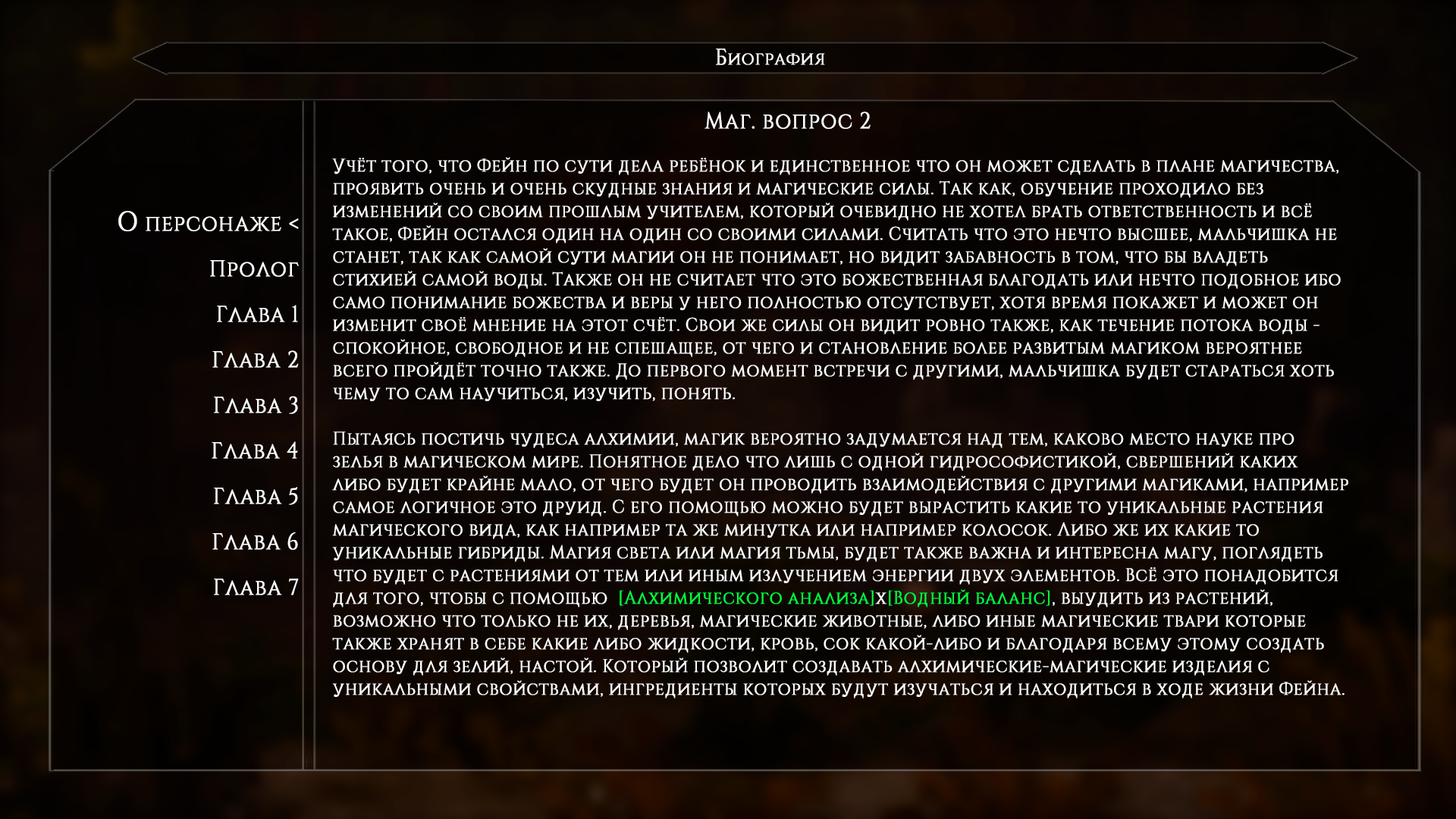 Биография

О персонаже <
Пролог
Глава 1
Глава 2
Глава 3
Глава 4
Глава 5
Глава 6
Глава 7

Маг. вопрос 2

Учёт того, что Фейн по сути дела ребёнок и единственное что он может сделать в плане магичества, проявить очень и очень скудные знания и магические силы. Так как, обучение проходило без изменений со своим прошлым учителем, который очевидно не хотел брать ответственность и всё такое, Фейн остался один на один со своими силами. Считать что это нечто высшее, мальчишка не станет, так как самой сути магии он не понимает, но видит забавность в том, что бы владеть стихией самой воды. Также он не считает что это божественная благодать или нечто подобное ибо само понимание божества и веры у него полностью отсутствует, хотя время покажет и может он изменит своё мнение на этот счёт. Свои же силы он видит ровно также, как течение потока воды - спокойное, свободное и не спешащее, от чего и становление более развитым магиком вероятнее всего пройдёт точно также. До первого момент встречи с другими, мальчишка будет стараться хоть чему то сам научиться, изучить, понять.

Пытаясь постичь чудеса алхимии, магик вероятно задумается над тем, каково место науке про зелья в магическом мире. Понятное дело что лишь с одной гидрософистикой, свершений каких либо будет крайне мало, от чего будет он проводить взаимодействия с другими магиками, например самое логичное это друид. С его помощью можно будет вырастить какие то уникальные растения магического вида, как например та же минутка или например колосок. Либо же их какие то уникальные гибриды. Магия света или магия тьмы, будет также важна и интересна магу, поглядеть что будет с растениями от тем или иным излучением энергии двух элементов. Всё это понадобится для того, чтобы с помощью [Алхимического анализа]х[Водный баланс], выудить из растений, возможно что только не их, деревья, магические животные, либо иные магические твари которые также хранят в себе какие либо жидкости, кровь, сок какой-либо и благодаря всему этому создать основу для зелий, настой. Который позволит создавать алхимические-магические изделия с уникальными свойствами, ингредиенты которых будут изучаться и находиться в ходе жизни Фейна.